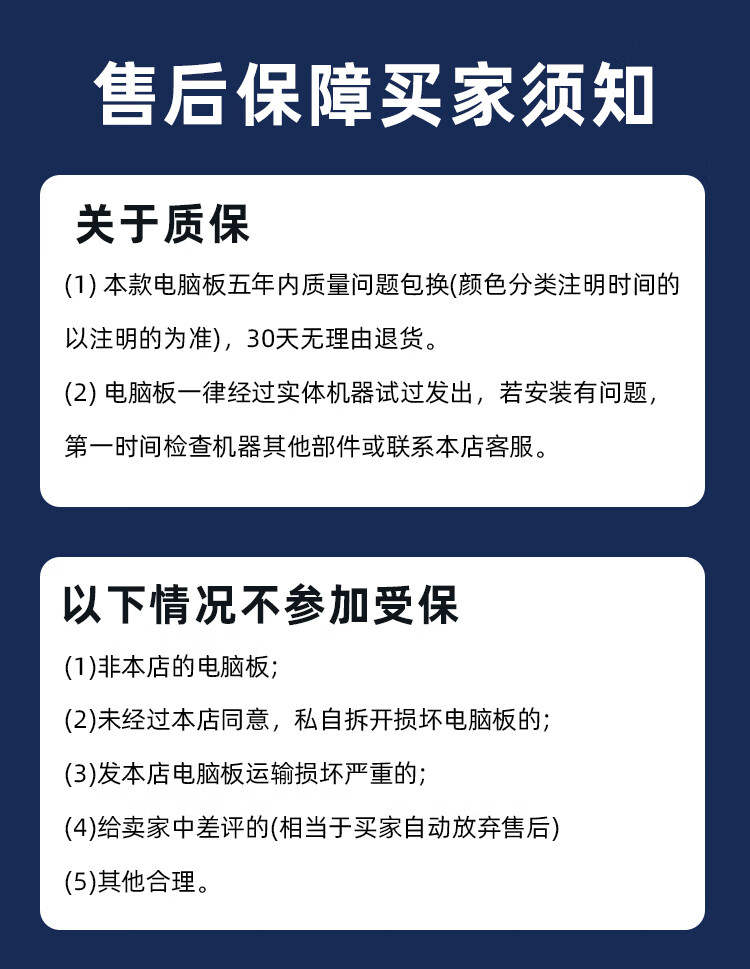 售后保障买家须知

关于质保

(1)本款电脑板五年内质量问题包换(颜色分类注明时间的以注明的为准)，30天无理由退货。

(2)电脑板一律经过实体机器试过发出，若安装有问题，第一时间检查机器其他部件或联系本店客服。

以下情况不参加受保

(1)非本店的电脑板;

(2)未经过本店同意，私自拆开损坏电脑板的;

(3)发本店电脑板运输损坏严重的;

(4)给卖家中差评的(相当于买家自动放弃售后)

(5)其他合理。